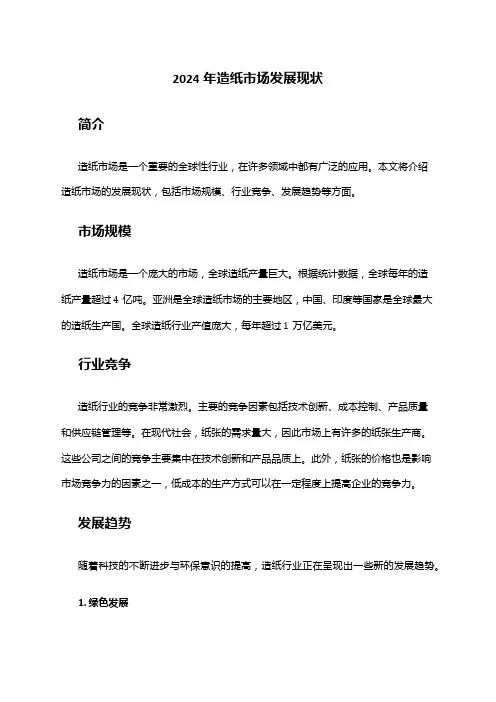 2024 年造纸市场发展现状

简介

造纸市场是一个重要的全球性行业，在许多领域中都有广泛的应用。本文将介绍造纸市场的发展现状，包括市场规模、行业竞争、发展趋势等方面。

市场规模

造纸市场是一个庞大的市场，全球造纸产量巨大。根据统计数据，全球每年的造纸产量超过 4 亿吨。亚洲是全球造纸市场的主要地区，中国、印度等国家是全球最大的造纸生产国。全球造纸行业产值庞大，每年超过 1 万亿美元。

行业竞争

造纸行业的竞争非常激烈。主要的竞争因素包括技术创新、成本控制、产品质量和供应链管理等。在现代社会，纸张的需求量大，因此市场上有许多的纸张生产商。这些公司之间的竞争主要集中在技术创新和产品品质上。此外，纸张的价格也是影响市场竞争力的因素之一，低成本的生产方式可以在一定程度上提高企业的竞争力。

发展趋势

随着科技的不断进步与环保意识的提高，造纸行业正在呈现出一些新的发展趋势。

1. 绿色发展